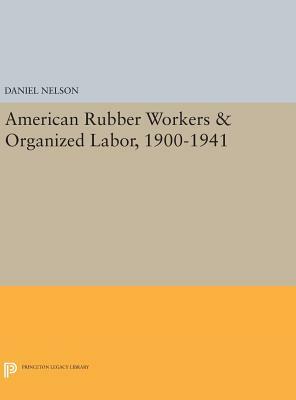 DANIEL NELSON

American Rubber Workers & Organized Labor, 1900-1941

PRINCETON LEGACY LIBRARY